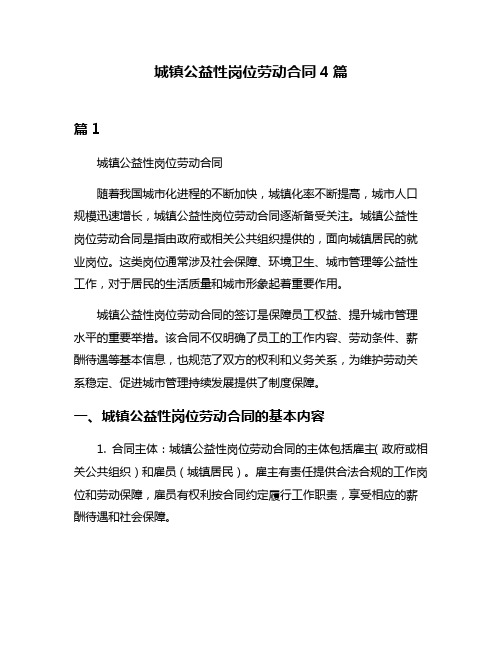 城镇公益性岗位劳动合同4篇

篇1

城镇公益性岗位劳动合同

随着我国城市化进程的不断加快，城镇化率不断提高，城市人口规模迅速增长，城镇公益性岗位劳动合同逐渐备受关注。城镇公益性岗位劳动合同是指由政府或相关公共组织提供的，面向城镇居民的就业岗位。这类岗位通常涉及社会保障、环境卫生、城市管理等公益性工作，对于居民的生活质量和城市形象起着重要作用。

城镇公益性岗位劳动合同的签订是保障员工权益、提升城市管理水平的重要举措。该合同不仅明确了员工的工作内容、劳动条件、薪酬待遇等基本信息，也规范了双方的权利和义务关系，为维护劳动关系稳定、促进城市管理持续发展提供了制度保障。

一、城镇公益性岗位劳动合同的基本内容

1. 合同主体：城镇公益性岗位劳动合同的主体包括雇主（政府或相关公共组织）和雇员（城镇居民）。雇主有责任提供合法合规的工作岗位和劳动保障，雇员有权利按合同约定履行工作职责，享受相应的薪酬待遇和社会保障。